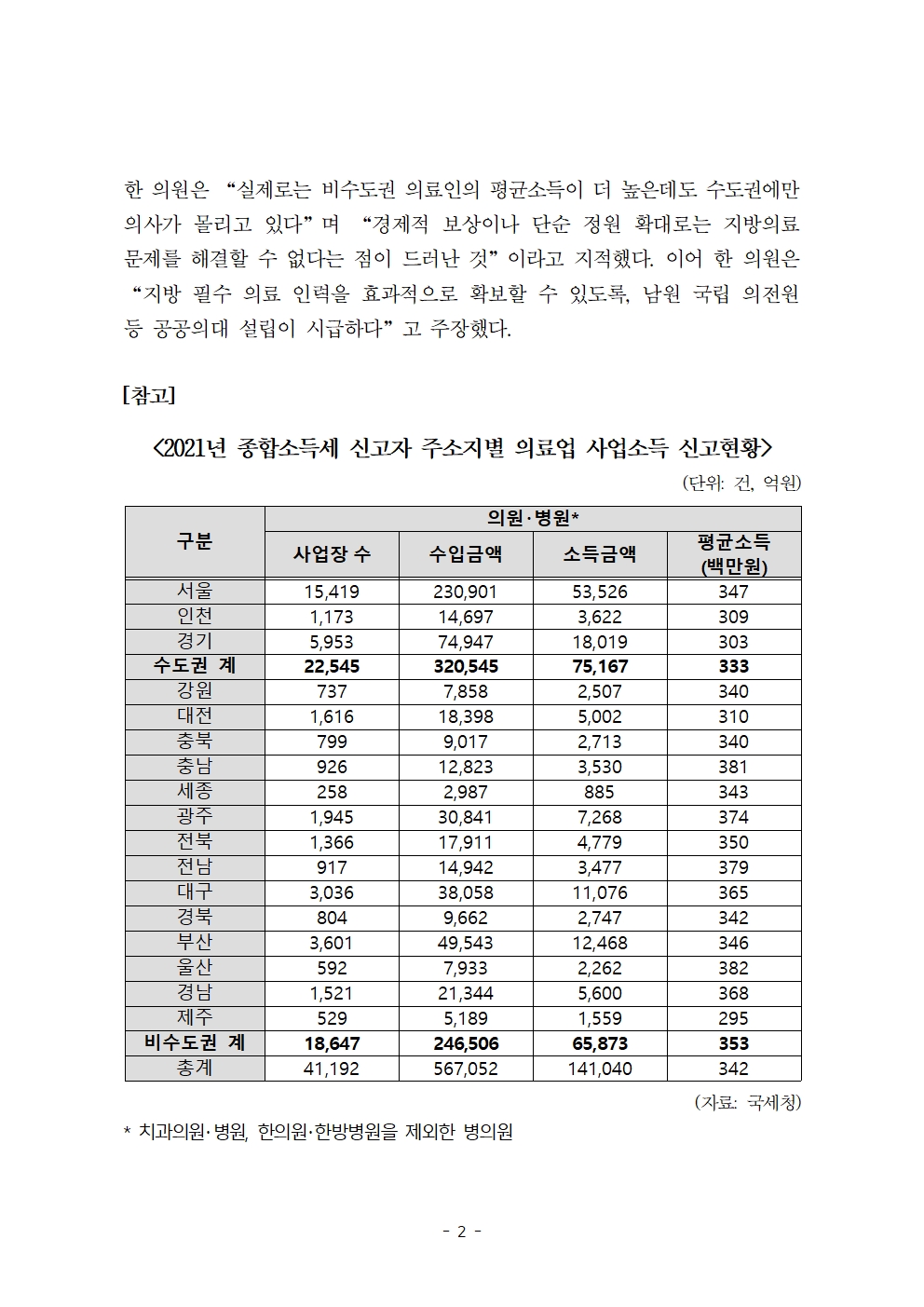 한 의원은 “실제로는 비수도권 의료인의 평균소득이 더 높은데도 수도권에만 의사가 몰리고 있다”며 “경제적 보상이나 단순 정원 확대로는 지방의료 문제를 해결할 수 없다는 점이 드러난 것”이라고 지적했다. 이어 한 의원은 “지방 필수 의료 인력을 효과적으로 확보할 수 있도록, 남원 국립 의전원 등 공공의대 설립이 시급하다”고 주장했다.

[참고]

<2021년 종합소득세 신고자 주소지별 의료업 사업소득 신고현황>

(단위: 건, 억원)

| 구분 | 의원·병원* | | | |
|---|---|---|---|---|
| | 사업장 수 | 수입금액 | 소득금액 | 평균소득 (백만원) |
| 서울 | 15,419 | 230,901 | 53,526 | 347 |
| 인천 | 1,173 | 14,697 | 3,622 | 309 |
| 경기 | 5,953 | 74,947 | 18,019 | 303 |
| 수도권 계 | 22,545 | 320,545 | 75,167 | 333 |
| 강원 | 737 | 7,858 | 2,507 | 340 |
| 대전 | 1,616 | 18,398 | 5,002 | 310 |
| 충북 | 799 | 9,017 | 2,713 | 340 |
| 충남 | 926 | 12,823 | 3,530 | 381 |
| 세종 | 258 | 2,987 | 885 | 343 |
| 광주 | 1,945 | 30,841 | 7,268 | 374 |
| 전북 | 1,366 | 17,911 | 4,779 | 350 |
| 전남 | 917 | 14,942 | 3,477 | 379 |
| 대구 | 3,036 | 38,058 | 11,076 | 365 |
| 경북 | 804 | 9,662 | 2,747 | 342 |
| 부산 | 3,601 | 49,543 | 12,468 | 346 |
| 울산 | 592 | 7,933 | 2,262 | 382 |
| 경남 | 1,521 | 21,344 | 5,600 | 368 |
| 제주 | 529 | 5,189 | 1,559 | 295 |
| 비수도권 계 | 18,647 | 246,506 | 65,873 | 353 |
| 총계 | 41,192 | 567,052 | 141,040 | 342 |

(자료: 국세청)

* 치과의원·병원, 한의원·한방병원을 제외한 병의원

- 2 -